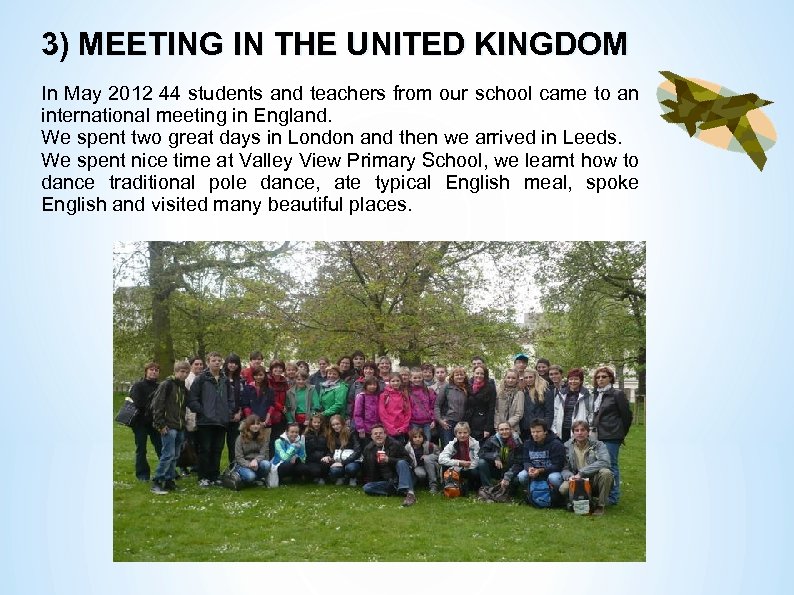 3) MEETING IN THE UNITED KINGDOM

In May 2012 44 students and teachers from our school came to an international meeting in England.
We spent two great days in London and then we arrived in Leeds.
We spent nice time at Valley View Primary School, we learnt how to dance traditional pole dance, ate typical English meal, spoke English and visited many beautiful places.